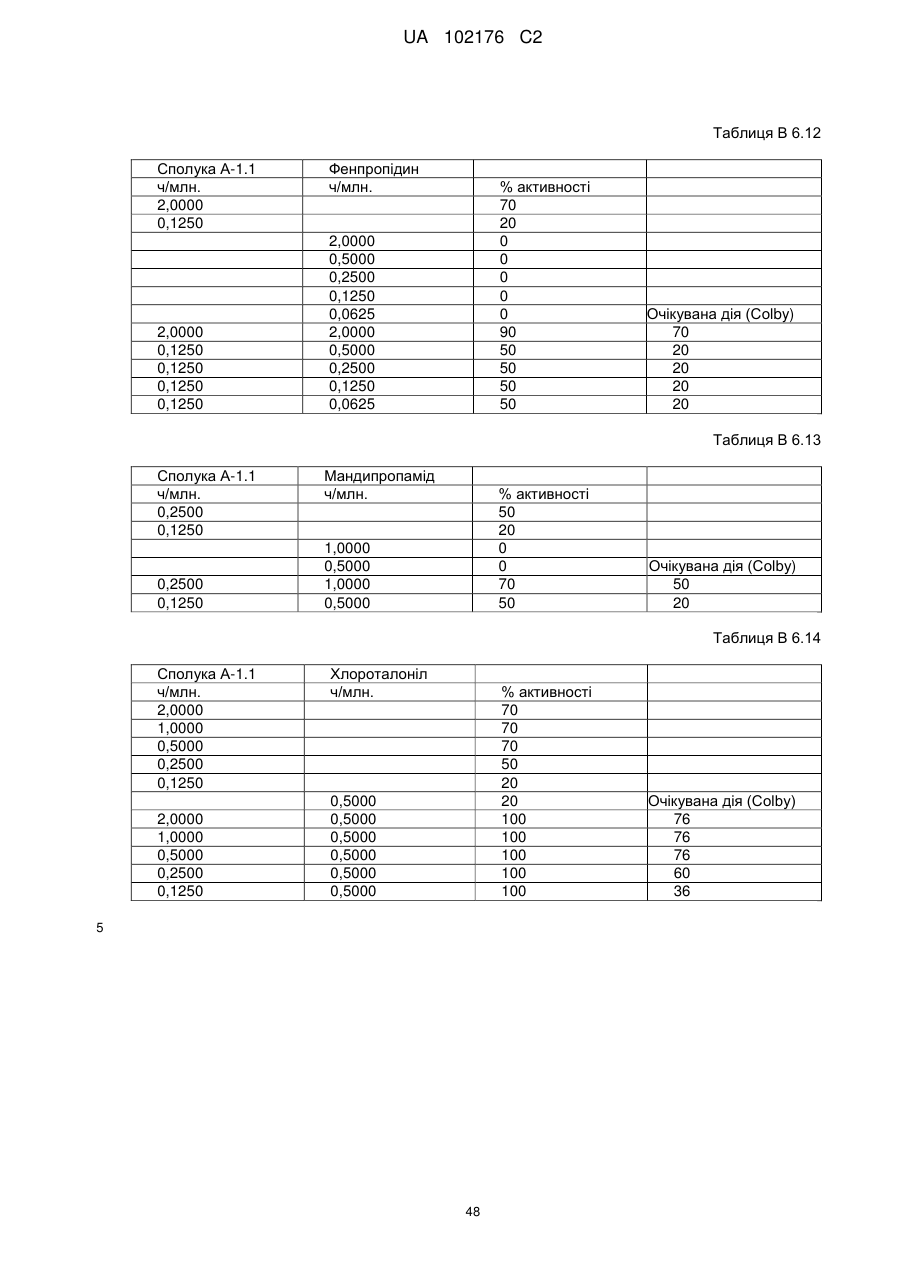 UA 102176 C2

Таблиця В 6.12

| Сполука А-1.1 | Фенпропідин | | |
|---|---|---|---|
| ч/млн. | ч/млн. | % активності | |
| 2,0000 | | 70 | |
| 0,1250 | | 20 | |
| | 2,0000 | 0 | |
| | 0,5000 | 0 | |
| | 0,2500 | 0 | |
| | 0,1250 | 0 | |
| | 0,0625 | 0 | Очікувана дія (Colby) |
| 2,0000 | 2,0000 | 90 | 70 |
| 0,1250 | 0,5000 | 50 | 20 |
| 0,1250 | 0,2500 | 50 | 20 |
| 0,1250 | 0,1250 | 50 | 20 |
| 0,1250 | 0,0625 | 50 | 20 |

Таблиця В 6.13

| Сполука А-1.1 | Мандипропамід | | |
|---|---|---|---|
| ч/млн. | ч/млн. | % активності | |
| 0,2500 | | 50 | |
| 0,1250 | | 20 | |
| | 1,0000 | 0 | |
| | 0,5000 | 0 | Очікувана дія (Colby) |
| 0,2500 | 1,0000 | 70 | 50 |
| 0,1250 | 0,5000 | 50 | 20 |

Таблиця В 6.14

| Сполука А-1.1 | Хлороталоніл | | |
|---|---|---|---|
| ч/млн. | ч/млн. | % активності | |
| 2,0000 | | 70 | |
| 1,0000 | | 70 | |
| 0,5000 | | 70 | |
| 0,2500 | | 50 | |
| 0,1250 | | 20 | |
| | 0,5000 | 20 | Очікувана дія (Colby) |
| 2,0000 | 0,5000 | 100 | 76 |
| 1,0000 | 0,5000 | 100 | 76 |
| 0,5000 | 0,5000 | 100 | 76 |
| 0,2500 | 0,5000 | 100 | 60 |
| 0,1250 | 0,5000 | 100 | 36 |

5

48